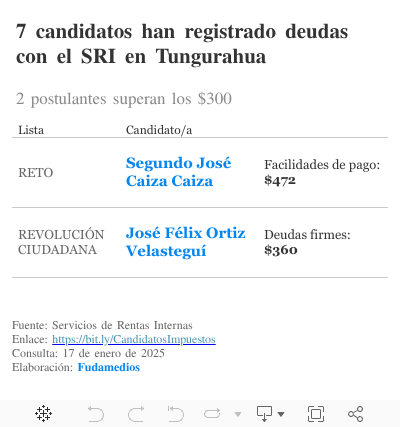 7 candidatos han registrado deudas con el SRI en Tungurahua

2 postulantes superan los \$300

| Lista | Candidato/a | |
|---|---|---|
| RETO | Segundo José Caiza Caiza | Facilidades de pago: \$472 |
| REVOLUCIÓN CIUDADANA | José Félix Ortiz Velasteguí | Deudas firmes: \$360 |

Fuente: Servicios de Rentas Internas
Enlace: https://bit.ly/CandidatosImpuestos
Consulta: 17 de enero de 2025
Elaboración: Fudamedios